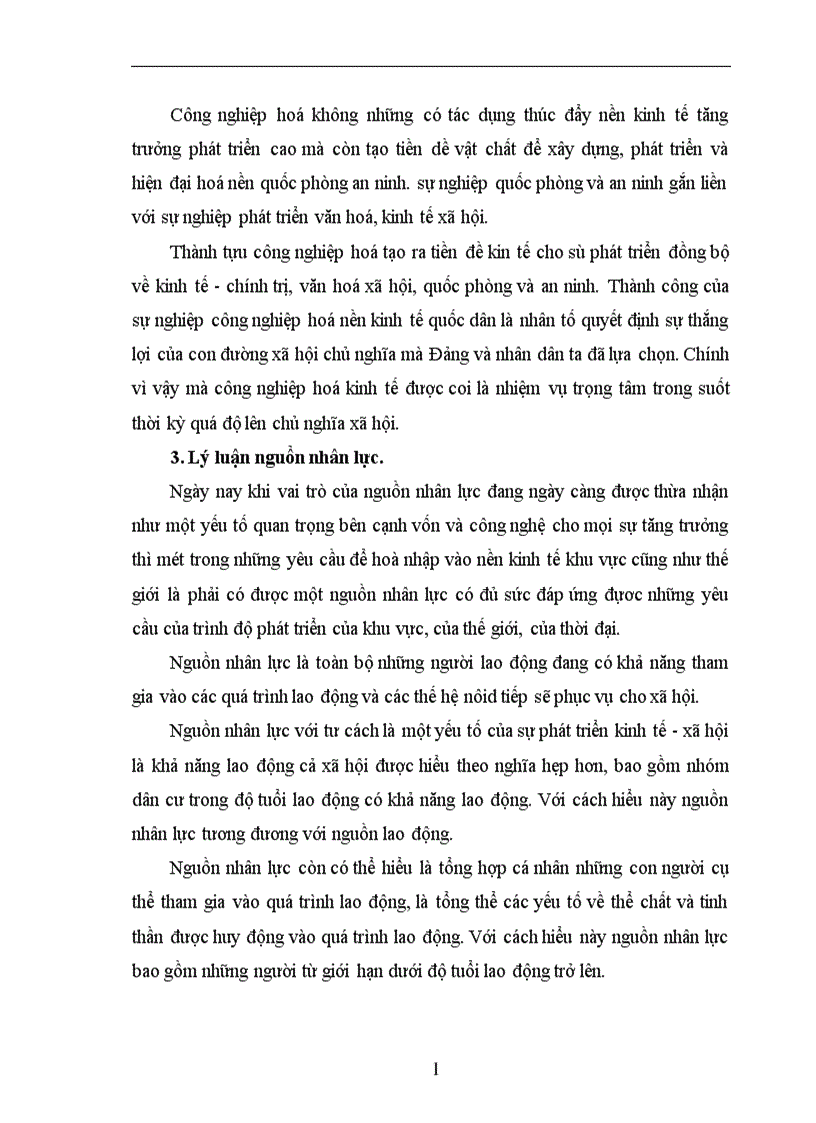 Công nghiệp hoá không những có tác dụng thúc đẩy nền kinh tế tăng trưởng phát triển cao mà còn tạo tiền đề vật chất để xây dựng, phát triển và hiện đại hoá nền quốc phòng an ninh. sự nghiệp quốc phòng và an ninh gắn liền với sự nghiệp phát triển văn hoá, kinh tế xã hội.

Thành tựu công nghiệp hoá tạo ra tiền đề kin tế cho sù phát triển đồng bộ về kinh tế - chính trị, văn hoá xã hội, quốc phòng và an ninh. Thành công của sự nghiệp công nghiệp hoá nền kinh tế quốc dân là nhân tố quyết định sự thắng lợi của con đường xã hội chủ nghĩa mà Đảng và nhân dân ta đã lựa chọn. Chính vì vậy mà công nghiệp hoá kinh tế được coi là nhiệm vụ trọng tâm trong suốt thời kỳ quá độ lên chủ nghĩa xã hội.

3. Lý luận nguồn nhân lực.

Ngày nay khi vai trò của nguồn nhân lực đang ngày càng được thừa nhận như một yếu tố quan trọng bên cạnh vốn và công nghệ cho mọi sự tăng trưởng thì mét trong những yêu cầu để hoà nhập vào nền kinh tế khu vực cũng như thế giới là phải có được một nguồn nhân lực có đủ sức đáp ứng được những yêu cầu của trình độ phát triển của khu vực, của thế giới, của thời đại.

Nguồn nhân lực là toàn bộ những người lao động đang có khả năng tham gia vào các quá trình lao động và các thế hệ nôid tiếp sẽ phục vụ cho xã hội.

Nguồn nhân lực với tư cách là một yếu tố của sự phát triển kinh tế - xã hội là khả năng lao động cả xã hội được hiểu theo nghĩa hẹp hơn, bao gồm nhóm dân cư trong độ tuổi lao động có khả năng lao động. Với cách hiểu này nguồn nhân lực tương đương với nguồn lao động.

Nguồn nhân lực còn có thể hiểu là tổng hợp cá nhân những con người cụ thể tham gia vào quá trình lao động, là tổng thể các yếu tố về thể chất và tinh thần được huy động vào quá trình lao động. Với cách hiểu này nguồn nhân lực bao gồm những người từ giới hạn dưới độ tuổi lao động trở lên.

1